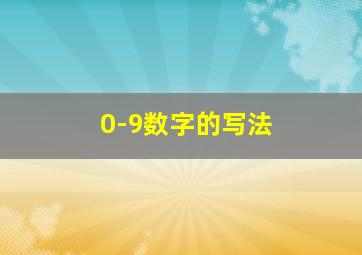 0-9数字的写法